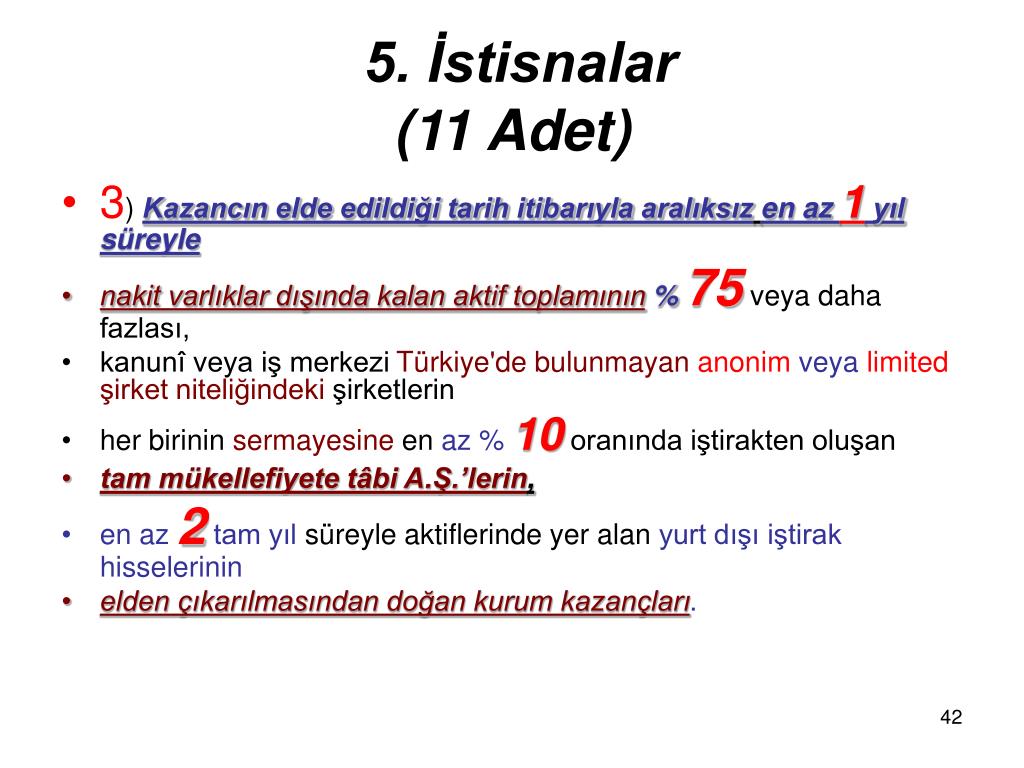 5. İstisnalar
(11 Adet)

• 3) Kazancın elde edildiği tarih itibarıyla aralıksız en az 1 yıl süreyle

• nakit varlıklar dışında kalan aktif toplamının % 75 veya daha fazlası,

• kanunî veya iş merkezi Türkiye'de bulunmayan anonim veya limited şirket niteliğindeki şirketlerin

• her birinin sermayesine en az % 10 oranında iştirakten oluşan

• tam mükellefiyete tâbi A.Ş.'lerin,

• en az 2 tam yıl süreyle aktiflerinde yer alan yurt dışı iştirak hisselerinin

• elden çıkarılmasından doğan kurum kazançları.

42